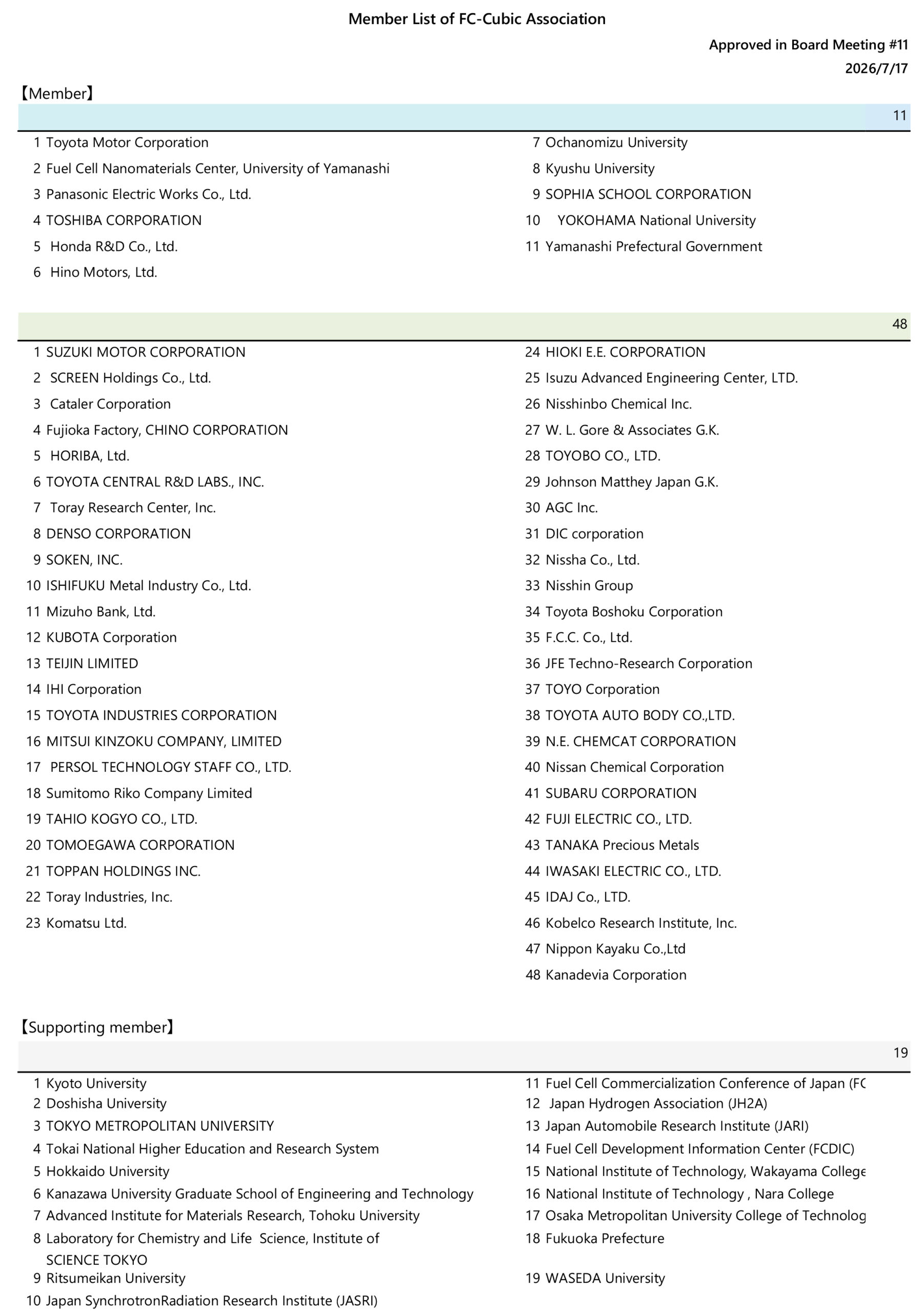 Member List of FC-Cubic Association

Approved in Board Meeting #11
2026/7/17

【Member】

11

1 Toyota Motor Corporation
2 Fuel Cell Nanomaterials Center, University of Yamanashi
3 Panasonic Electric Works Co., Ltd.
4 TOSHIBA CORPORATION
5 Honda R&D Co., Ltd.
6 Hino Motors, Ltd.

7 Ochanomizu University
8 Kyushu University
9 SOPHIA SCHOOL CORPORATION
10 YOKOHAMA National University
11 Yamanashi Prefectural Government

48

1 SUZUKI MOTOR CORPORATION
2 SCREEN Holdings Co., Ltd.
3 Cataler Corporation
4 Fujioka Factory, CHINO CORPORATION
5 HORIBA, Ltd.
6 TOYOTA CENTRAL R&D LABS., INC.
7 Toray Research Center, Inc.
8 DENSO CORPORATION
9 SOKEN, INC.
10 ISHIFUKU Metal Industry Co., Ltd.
11 Mizuho Bank, Ltd.
12 KUBOTA Corporation
13 TEIJIN LIMITED
14 IHI Corporation
15 TOYOTA INDUSTRIES CORPORATION
16 MITSUI KINZOKU COMPANY, LIMITED
17 PERSOL TECHNOLOGY STAFF CO., LTD.
18 Sumitomo Riko Company Limited
19 TAHIO KOGYO CO., LTD.
20 TOMOEGAWA CORPORATION
21 TOPPAN HOLDINGS INC.
22 Toray Industries, Inc.
23 Komatsu Ltd.

24 HIOKI E.E. CORPORATION
25 Isuzu Advanced Engineering Center, LTD.
26 Nisshinbo Chemical Inc.
27 W. L. Gore & Associates G.K.
28 TOYOBO CO., LTD.
29 Johnson Matthey Japan G.K.
30 AGC Inc.
31 DIC corporation
32 Nissha Co., Ltd.
33 Nisshin Group
34 Toyota Boshoku Corporation
35 F.C.C. Co., Ltd.
36 JFE Techno-Research Corporation
37 TOYO Corporation
38 TOYOTA AUTO BODY CO.,LTD.
39 N.E. CHEMCAT CORPORATION
40 Nissan Chemical Corporation
41 SUBARU CORPORATION
42 FUJI ELECTRIC CO., LTD.
43 TANAKA Precious Metals
44 IWASAKI ELECTRIC CO., LTD.
45 IDAJ Co., LTD.
46 Kobelco Research Institute, Inc.
47 Nippon Kayaku Co.,Ltd
48 Kanadevia Corporation

【Supporting member】

19

1 Kyoto University
2 Doshisha University
3 TOKYO METROPOLITAN UNIVERSITY
4 Tokai National Higher Education and Research System
5 Hokkaido University
6 Kanazawa University Graduate School of Engineering and Technology
7 Advanced Institute for Materials Research, Tohoku University
8 Laboratory for Chemistry and Life Science, Institute of SCIENCE TOKYO
9 Ritsumeikan University
10 Japan SynchrotronRadiation Research Institute (JASRI)

11 Fuel Cell Commercialization Conference of Japan (FC
12 Japan Hydrogen Association (JH2A)
13 Japan Automobile Research Institute (JARI)
14 Fuel Cell Development Information Center (FCDIC)
15 National Institute of Technology, Wakayama College
16 National Institute of Technology , Nara College
17 Osaka Metropolitan University College of Technolog
18 Fukuoka Prefecture
19 WASEDA University